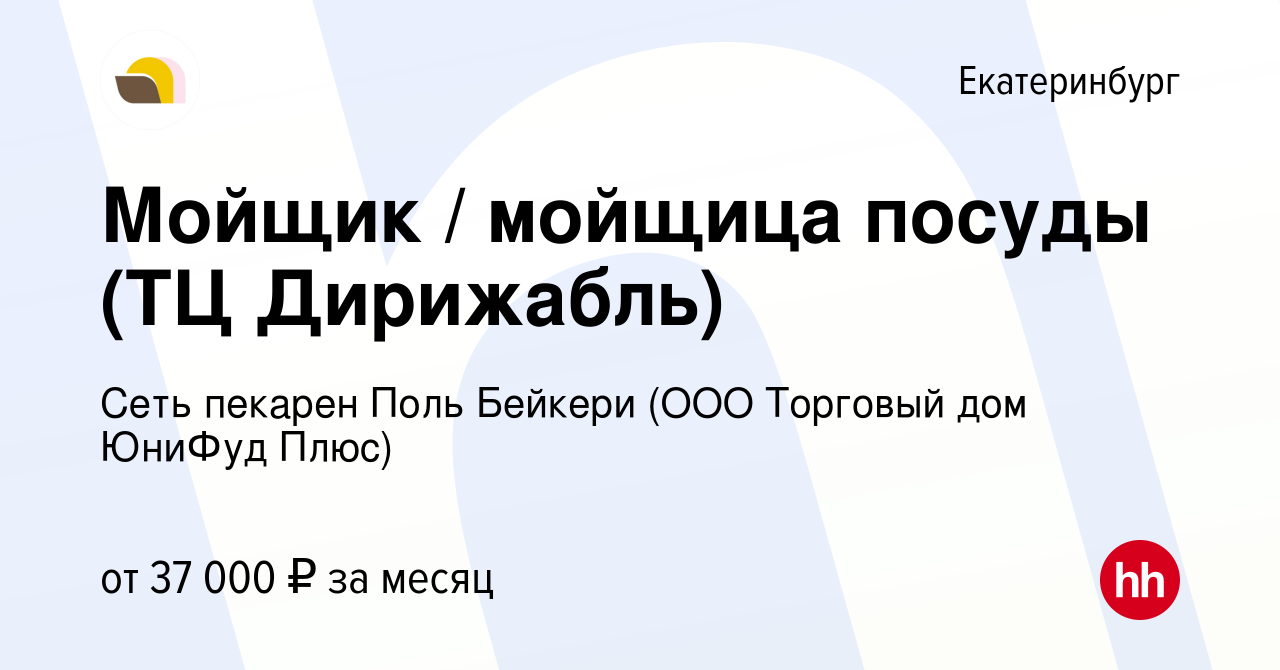 Екатеринбург

Мойщик / мойщица посуды (ТЦ Дирижабль)

Сеть пекарен Поль Бейкери (ООО Торговый дом ЮниФуд Плюс)

от 37 000 ₽ за месяц

hh